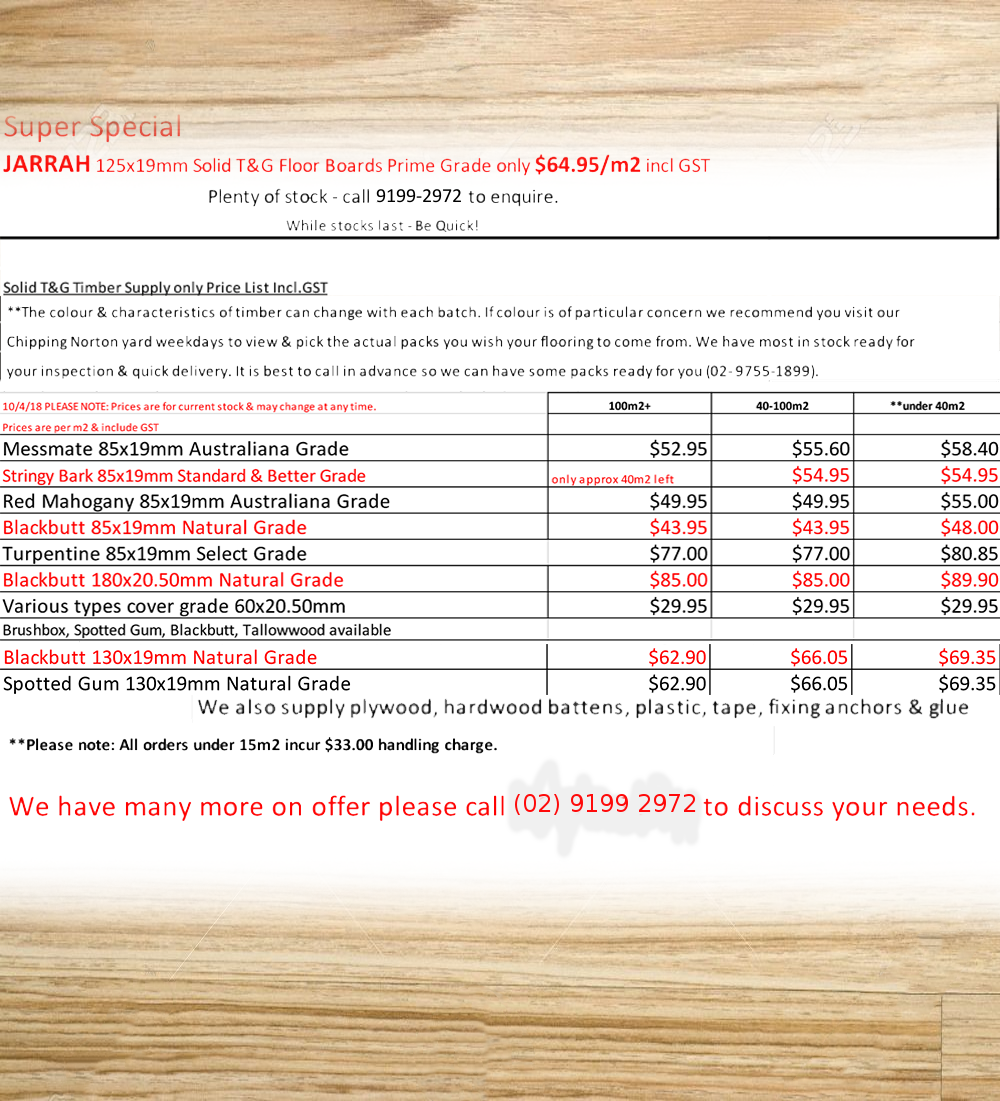 Super Special

JARRAH 125x19mm Solid T&G Floor Boards Prime Grade only $64.95/m2 incl GST

Plenty of stock - call 9199-2972 to enquire.

While stocks last - Be Quick!

Solid T&G Timber Supply only Price List Incl.GST

**The colour & characteristics of timber can change with each batch. If colour is of particular concern we recommend you visit our Chipping Norton yard weekdays to view & pick the actual packs you wish your flooring to come from. We have most in stock ready for your inspection & quick delivery. It is best to call in advance so we can have some packs ready for you (02-9755-1899).

| 10/4/18 PLEASE NOTE: Prices are for current stock & may change at any time. | 100m2+ | 40-100m2 | **under 40m2 |
|---|---|---|---|
| Prices are per m2 & include GST | | | |
| Messmate 85x19mm Australiana Grade | $52.95 | $55.60 | $58.40 |
| Stringy Bark 85x19mm Standard & Better Grade | only approx 40m2 left | $54.95 | $54.95 |
| Red Mahogany 85x19mm Australiana Grade | $49.95 | $49.95 | $55.00 |
| Blackbutt 85x19mm Natural Grade | $43.95 | $43.95 | $48.00 |
| Turpentine 85x19mm Select Grade | $77.00 | $77.00 | $80.85 |
| Blackbutt 180x20.50mm Natural Grade | $85.00 | $85.00 | $89.90 |
| Various types cover grade 60x20.50mm | $29.95 | $29.95 | $29.95 |
| Brushbox, Spotted Gum, Blackbutt, Tallowwood available | | | |
| Blackbutt 130x19mm Natural Grade | $62.90 | $66.05 | $69.35 |
| Spotted Gum 130x19mm Natural Grade | $62.90 | $66.05 | $69.35 |

We also supply plywood, hardwood battens, plastic, tape, fixing anchors & glue

**Please note: All orders under 15m2 incur $33.00 handling charge.

We have many more on offer please call (02) 9199 2972 to discuss your needs.